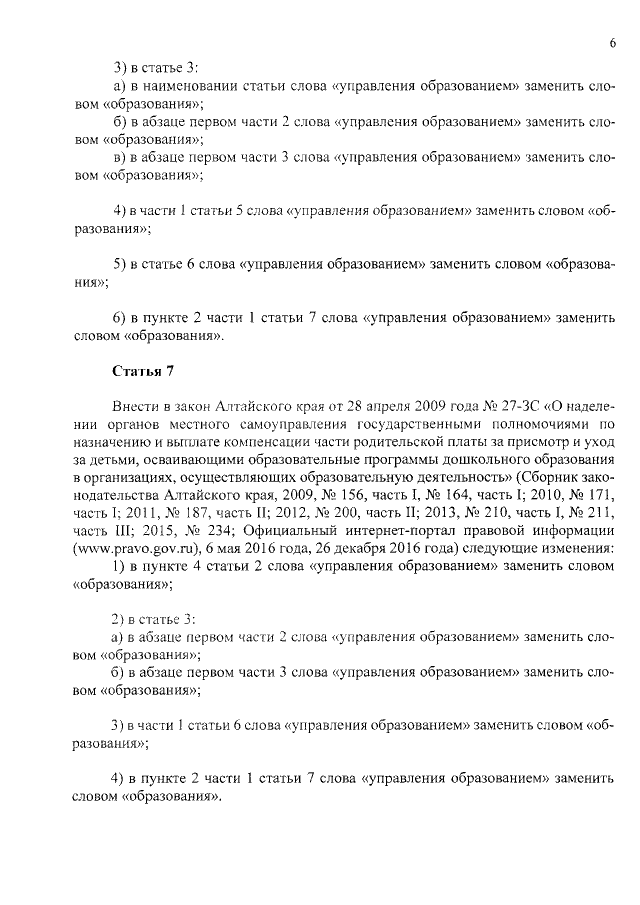 6

3) в статье 3:
а) в наименовании статьи слова «управления образованием» заменить словом «образования»;
б) в абзаце первом части 2 слова «управления образованием» заменить словом «образования»;
в) в абзаце первом части 3 слова «управления образованием» заменить словом «образования»;

4) в части 1 статьи 5 слова «управления образованием» заменить словом «образования»;

5) в статье 6 слова «управления образованием» заменить словом «образования»;

6) в пункте 2 части 1 статьи 7 слова «управления образованием» заменить словом «образования».

Статья 7

Внести в закон Алтайского края от 28 апреля 2009 года № 27-ЗС «О наделении органов местного самоуправления государственными полномочиями по назначению и выплате компенсации части родительской платы за присмотр и уход за детьми, осваивающими образовательные программы дошкольного образования в организациях, осуществляющих образовательную деятельность» (Сборник законодательства Алтайского края, 2009, № 156, часть I, № 164, часть I; 2010, № 171, часть I; 2011, № 187, часть II; 2012, № 200, часть II; 2013, № 210, часть I, № 211, часть III; 2015, № 234; Официальный интернет-портал правовой информации (www.pravo.gov.ru), 6 мая 2016 года, 26 декабря 2016 года) следующие изменения:
1) в пункте 4 статьи 2 слова «управления образованием» заменить словом «образования»;

2) в статье 3:
а) в абзаце первом части 2 слова «управления образованием» заменить словом «образования»;
б) в абзаце первом части 3 слова «управления образованием» заменить словом «образования»;

3) в части 1 статьи 6 слова «управления образованием» заменить словом «образования»;

4) в пункте 2 части 1 статьи 7 слова «управления образованием» заменить словом «образования».